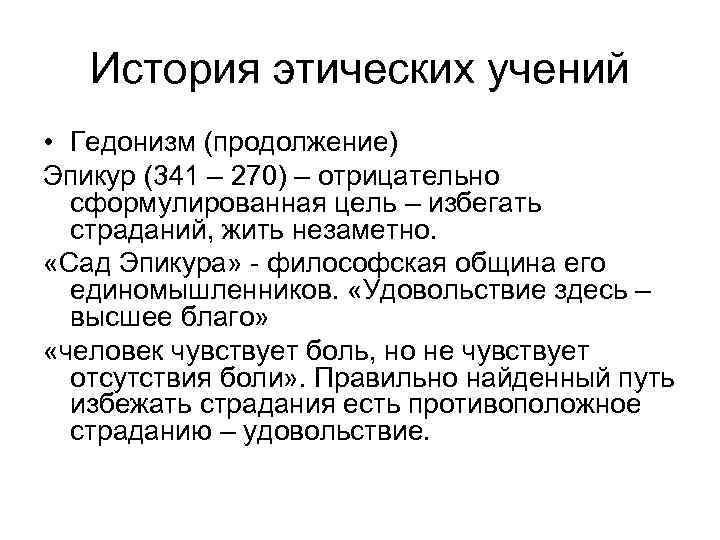 История этических учений

• Гедонизм (продолжение)

Эпикур (341 – 270) – отрицательно сформулированная цель – избегать страданий, жить незаметно.

«Сад Эпикура» - философская община его единомышленников. «Удовольствие здесь – высшее благо»

«человек чувствует боль, но не чувствует отсутствия боли». Правильно найденный путь избежать страдания есть противоположное страданию – удовольствие.